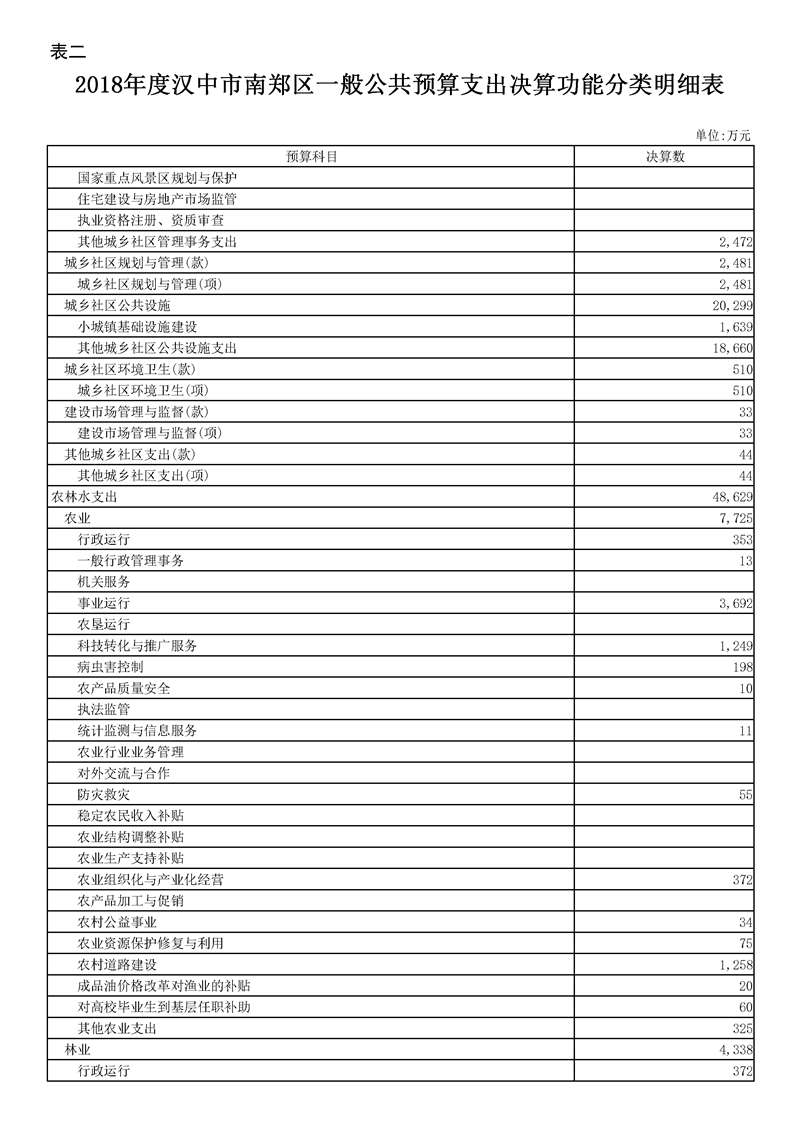 表二

2018年度汉中市南郑区一般公共预算支出决算功能分类明细表

单位:万元

| 预算科目 | 决算数 |
|---|---|
| 国家重点风景区规划与保护 | |
| 住宅建设与房地产市场监管 | |
| 执业资格注册、资质审查 | |
| 其他城乡社区管理事务支出 | 2,472 |
| 城乡社区规划与管理(款) | 2,481 |
| 城乡社区规划与管理(项) | 2,481 |
| 城乡社区公共设施 | 20,299 |
| 小城镇基础设施建设 | 1,639 |
| 其他城乡社区公共设施支出 | 18,660 |
| 城乡社区环境卫生(款) | 510 |
| 城乡社区环境卫生(项) | 510 |
| 建设市场管理与监督(款) | 33 |
| 建设市场管理与监督(项) | 33 |
| 其他城乡社区支出(款) | 44 |
| 其他城乡社区支出(项) | 44 |
| 农林水支出 | 48,629 |
| 农业 | 7,725 |
| 行政运行 | 353 |
| 一般行政管理事务 | 13 |
| 机关服务 | |
| 事业运行 | 3,692 |
| 农垦运行 | |
| 科技转化与推广服务 | 1,249 |
| 病虫害控制 | 198 |
| 农产品质量安全 | 10 |
| 执法监管 | |
| 统计监测与信息服务 | 11 |
| 农业行业业务管理 | |
| 对外交流与合作 | |
| 防灾救灾 | 55 |
| 稳定农民收入补贴 | |
| 农业结构调整补贴 | |
| 农业生产支持补贴 | |
| 农业组织化与产业化经营 | 372 |
| 农产品加工与促销 | |
| 农村公益事业 | 34 |
| 农业资源保护修复与利用 | 75 |
| 农村道路建设 | 1,258 |
| 成品油价格改革对渔业的补贴 | 20 |
| 对高校毕业生到基层任职补助 | 60 |
| 其他农业支出 | 325 |
| 林业 | 4,338 |
| 行政运行 | 372 |